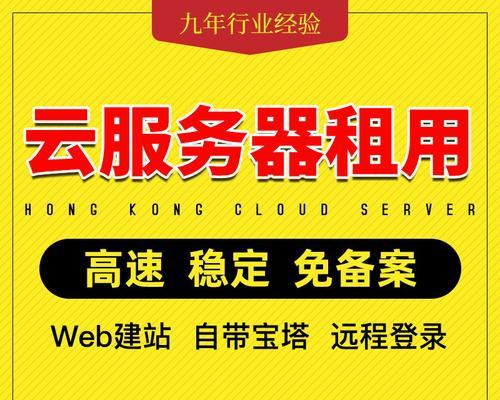 九年行业经验

云服务器租用

HONG KONG CLOUD SERVER

高速 稳定 免备案

Web建站 自带宝塔 远程登录